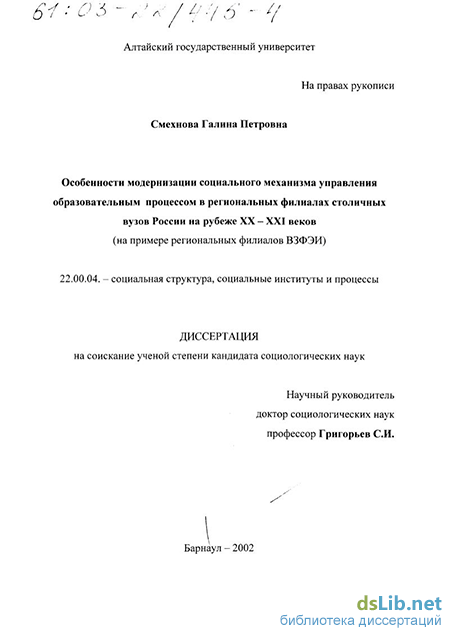 61:03-22/445-4

Алтайский государственный университет

На правах рукописи

Смехнова Галина Петровна

Особенности модернизации социального механизма управления образовательным процессом в региональных филиалах столичных вузов России на рубеже XX – XXI веков
(на примере региональных филиалов ВЗФЭИ)

22.00.04. – социальная структура, социальные институты и процессы

ДИССЕРТАЦИЯ
на соискание ученой степени кандидата социологических наук

Научный руководитель
доктор социологических наук
профессор Григорьев С.И.

Барнаул – 2002

dsLib.net
библиотека диссертаций